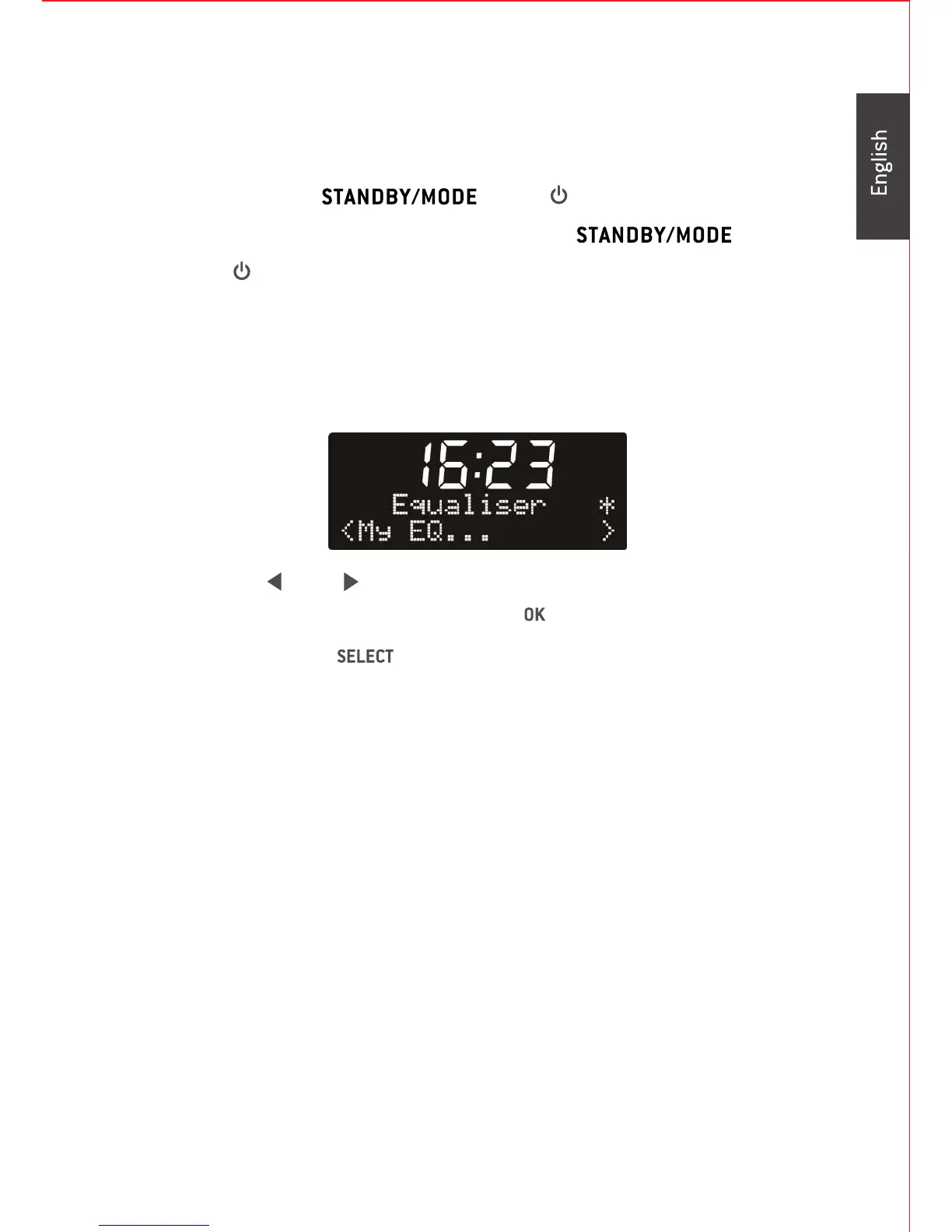 English

STANDBY/MODE

STANDBY/MODE

16:23
Equaliser *
<My EQ... >

OK

SELECT